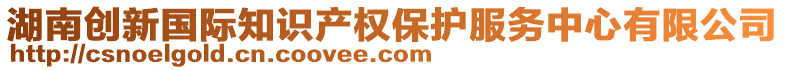 湖南创新国际知识产权保护服务中心有限公司
http://csnoelgold.cn.coovee.com